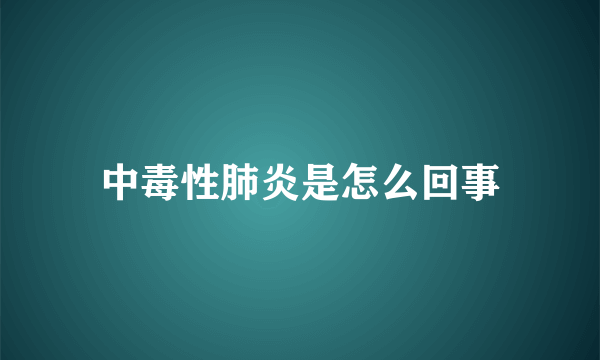 中毒性肺炎是怎么回事